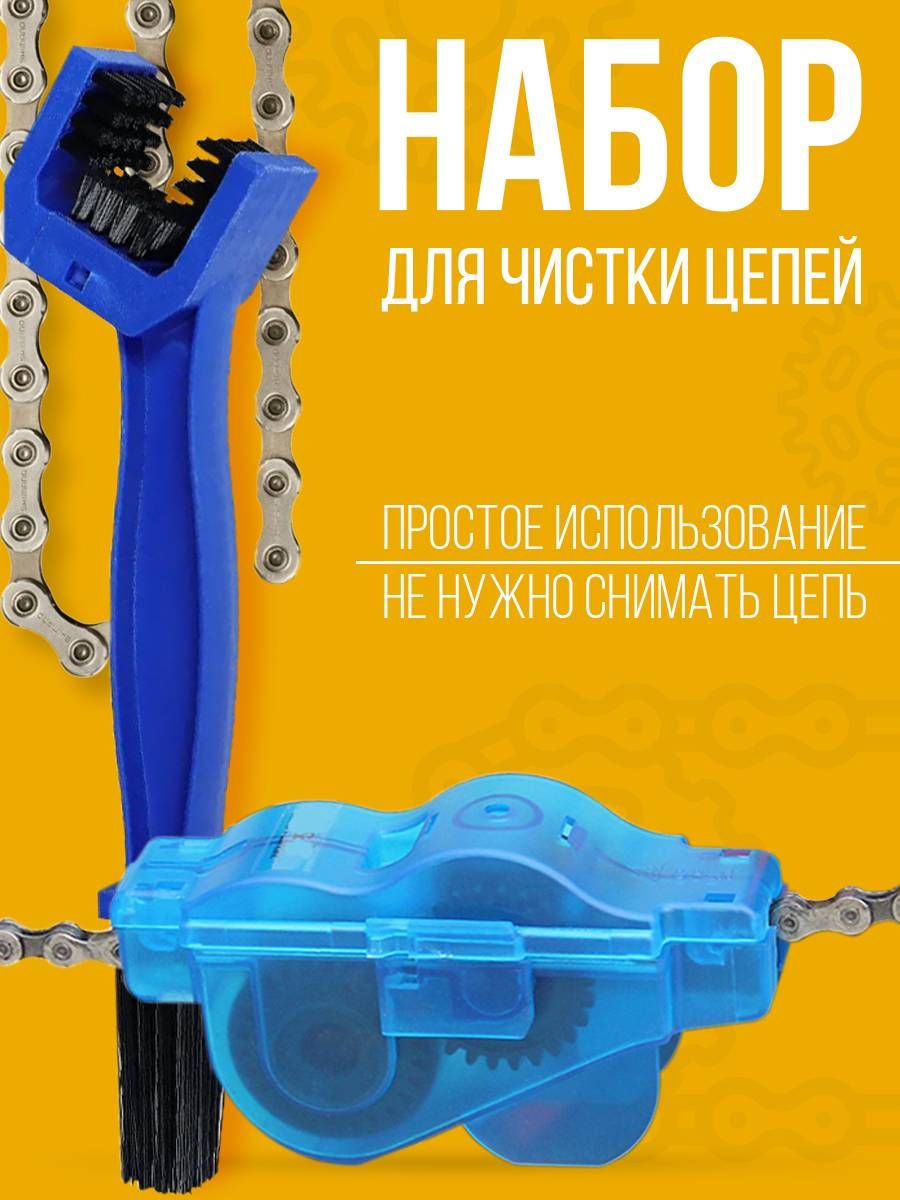 НАБОР
ДЛЯ ЧИСТКИ ЦЕПЕЙ

ПРОСТОЕ ИСПОЛЬЗОВАНИЕ
НЕ НУЖНО СНИМАТЬ ЦЕПЬ